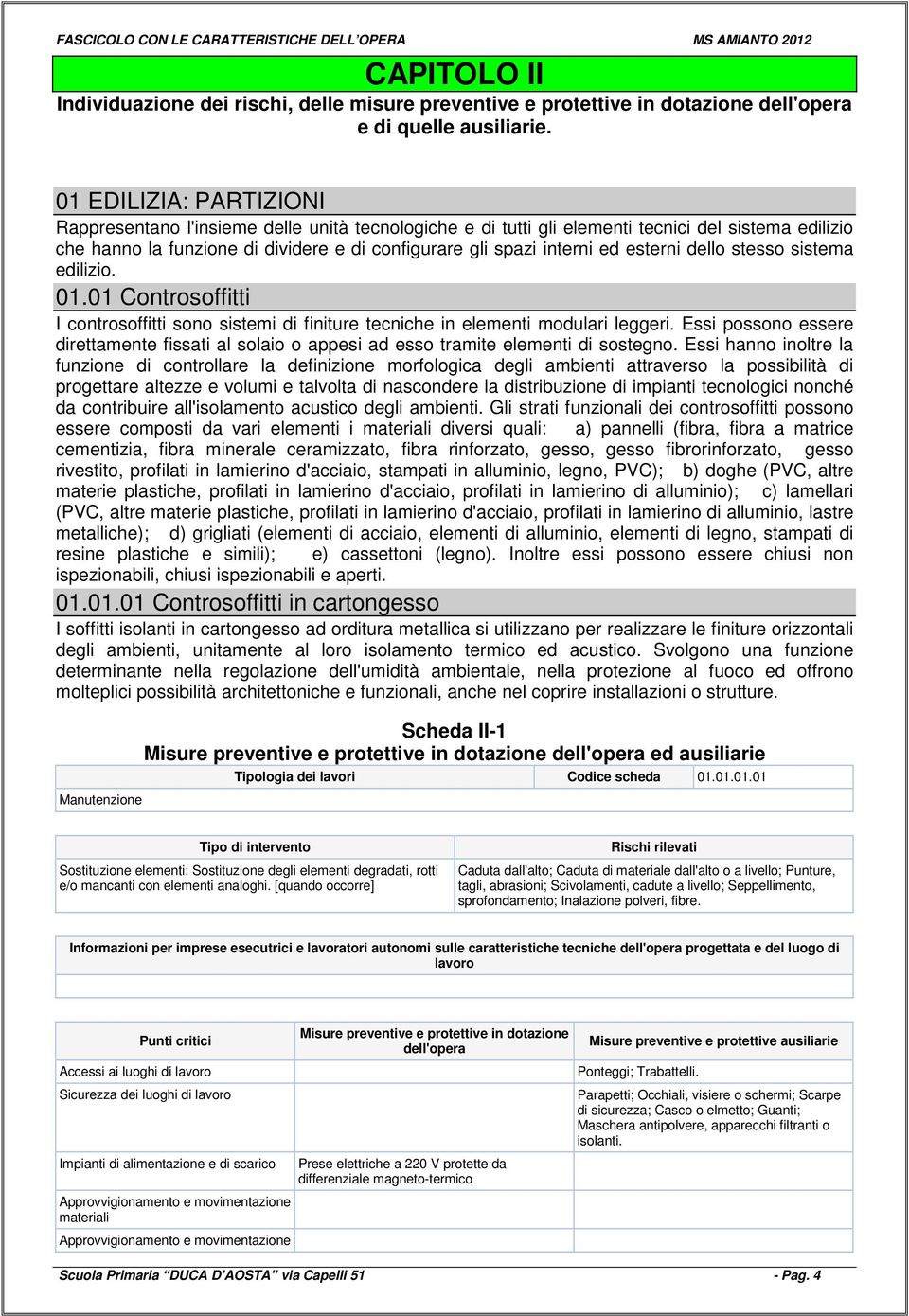 FASCICOLO CON LE CARATTERISTICHE DELL'OPERA MS AMIANTO 2012

CAPITOLO II

Individuazione dei rischi, delle misure preventive e protettive in dotazione dell'opera e di quelle ausiliarie.

01 EDILIZIA: PARTIZIONI

Rappresentano l'insieme delle unità tecnologiche e di tutti gli elementi tecnici del sistema edilizio che hanno la funzione di dividere e di configurare gli spazi interni ed esterni dello stesso sistema edilizio.

01.01 Controsoffitti

I controsoffitti sono sistemi di finiture tecniche in elementi modulari leggeri. Essi possono essere direttamente fissati al solaio o appesi ad esso tramite elementi di sostegno. Essi hanno inoltre la funzione di controllare la definizione morfologica degli ambienti attraverso la possibilità di progettare altezze e volumi e talvolta di nascondere la distribuzione di impianti tecnologici nonché da contribuire all'isolamento acustico degli ambienti. Gli strati funzionali dei controsoffitti possono essere composti da vari elementi i materiali diversi quali: a) pannelli (fibra, fibra a matrice cementizia, fibra minerale ceramizzato, fibra rinforzato, gesso, gesso fibrorinforzato, gesso rivestito, profilati in lamierino d'acciaio, stampati in alluminio, legno, PVC); b) doghe (PVC, altre materie plastiche, profilati in lamierino d'acciaio, profilati in lamierino di alluminio); c) lamellari (PVC, altre materie plastiche, profilati in lamierino d'acciaio, profilati in lamierino di alluminio, lastre metalliche); d) grigliati (elementi di acciaio, elementi di alluminio, elementi di legno, stampati di resine plastiche e simili); e) cassettoni (legno). Inoltre essi possono essere chiusi non ispezionabili, chiusi ispezionabili e aperti.

01.01.01 Controsoffitti in cartongesso

I soffitti isolanti in cartongesso ad orditura metallica si utilizzano per realizzare le finiture orizzontali degli ambienti, unitamente al loro isolamento termico ed acustico. Svolgono una funzione determinante nella regolazione dell'umidità ambientale, nella protezione al fuoco ed offrono molteplici possibilità architettoniche e funzionali, anche nel coprire installazioni o strutture.

Scheda II-1
Misure preventive e protettive in dotazione dell'opera ed ausiliarie

| Tipologia dei lavori | Codice scheda | 01.01.01.01 |
|---|---|---|
| Manutenzione | | |

| Tipo di intervento | Rischi rilevati |
|---|---|
| Sostituzione elementi: Sostituzione degli elementi degradati, rotti e/o mancanti con elementi analoghi. [quando occorre] | Caduta dall'alto; Caduta di materiale dall'alto o a livello; Punture, tagli, abrasioni; Scivolamenti, cadute a livello; Seppellimento, sprofondamento; Inalazione polveri, fibre. |

| Informazioni per imprese esecutrici e lavoratori autonomi sulle caratteristiche tecniche dell'opera progettata e del luogo di lavoro |
|---|
| |

| Punti critici | Misure preventive e protettive in dotazione dell'opera | Misure preventive e protettive ausiliarie |
|---|---|---|
| Accessi ai luoghi di lavoro | | Ponteggi; Trabattelli. |
| Sicurezza dei luoghi di lavoro | | Parapetti; Occhiali, visiere o schermi; Scarpe di sicurezza; Casco o elmetto; Guanti; Maschera antipolvere, apparecchi filtranti o isolanti. |
| Impianti di alimentazione e di scarico | Prese elettriche a 220 V protette da differenziale magneto-termico | |
| Approvvigionamento e movimentazione materiali | | |
| Approvvigionamento e movimentazione | | |

Scuola Primaria "DUCA D'AOSTA" via Capelli 51 - Pag. 4